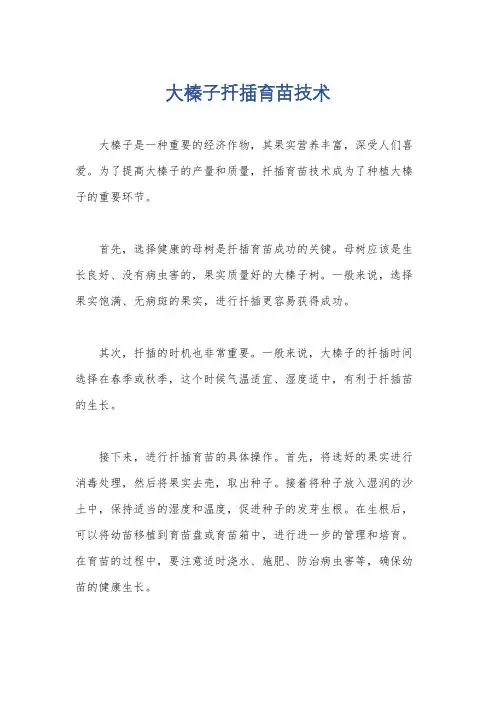 大榛子扦插育苗技术

大榛子是一种重要的经济作物，其果实营养丰富，深受人们喜爱。为了提高大榛子的产量和质量，扦插育苗技术成为了种植大榛子的重要环节。

首先，选择健康的母树是扦插育苗成功的关键。母树应该是生长良好、没有病虫害的，果实质量好的大榛子树。一般来说，选择果实饱满、无病斑的果实，进行扦插更容易获得成功。

其次，扦插的时机也非常重要。一般来说，大榛子的扦插时间选择在春季或秋季，这个时候气温适宜、湿度适中，有利于扦插苗的生长。

接下来，进行扦插育苗的具体操作。首先，将选好的果实进行消毒处理，然后将果实去壳，取出种子。接着将种子放入湿润的沙土中，保持适当的湿度和温度，促进种子的发芽生根。在生根后，可以将幼苗移植到育苗盘或育苗箱中，进行进一步的管理和培育。在育苗的过程中，要注意适时浇水、施肥、防治病虫害等，确保幼苗的健康生长。